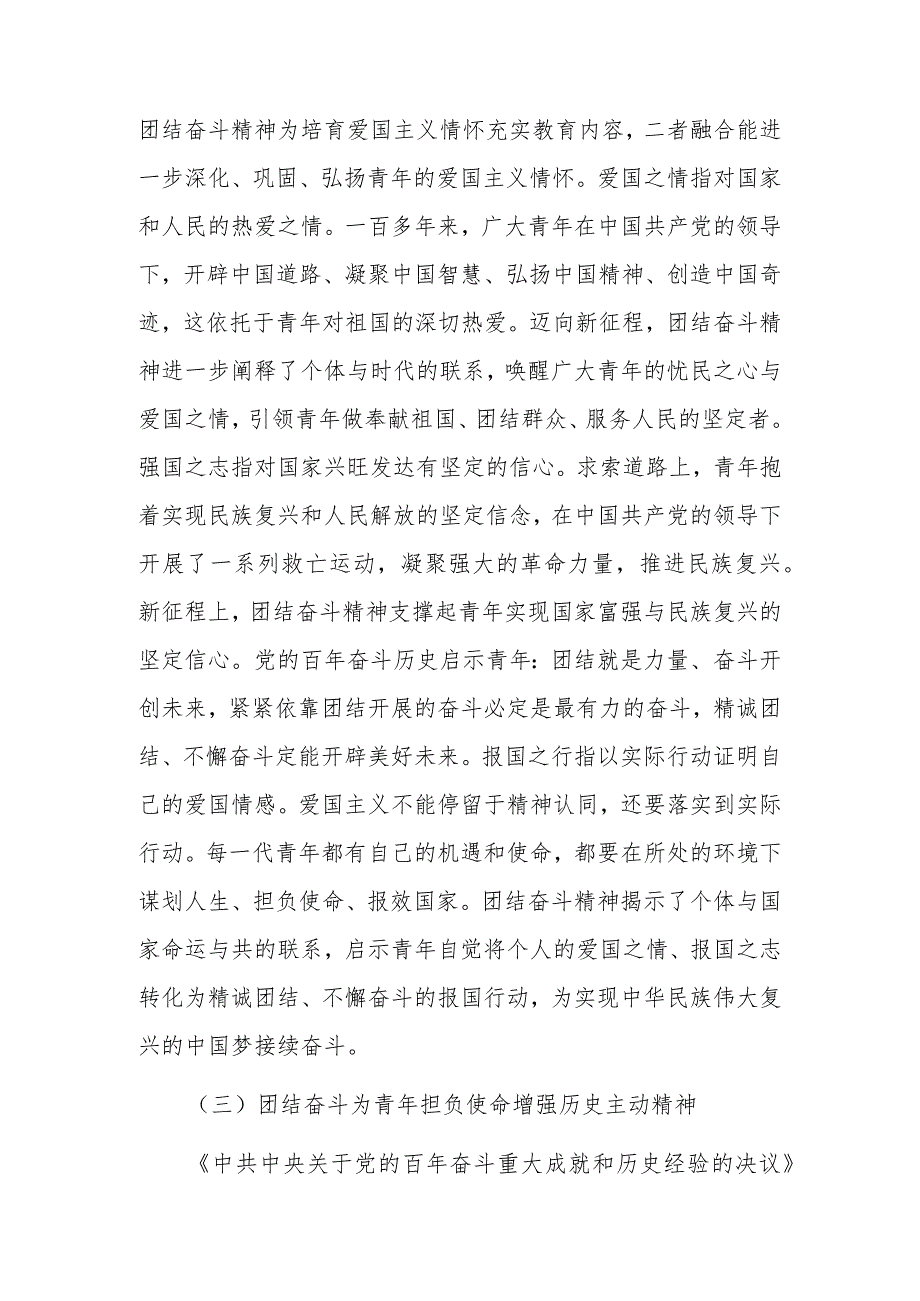 团结奋斗精神为培育爱国主义情怀充实教育内容，二者融合能进一步深化、巩固、弘扬青年的爱国主义情怀。爱国之情指对国家和人民的热爱之情。一百多年来，广大青年在中国共产党的领导下，开辟中国道路、凝聚中国智慧、弘扬中国精神、创造中国奇迹，这依托于青年对祖国的深切热爱。迈向新征程，团结奋斗精神进一步阐释了个体与时代的联系，唤醒广大青年的忧民之心与爱国之情，引领青年做奉献祖国、团结群众、服务人民的坚定者。强国之志指对国家兴旺发达有坚定的信心。求索道路上，青年抱着实现民族复兴和人民解放的坚定信念，在中国共产党的领导下开展了一系列救亡运动，凝聚强大的革命力量，推进民族复兴。新征程上，团结奋斗精神支撑起青年实现国家富强与民族复兴的坚定信心。党的百年奋斗历史启示青年：团结就是力量、奋斗开创未来，紧紧依靠团结开展的奋斗必定是最有力的奋斗，精诚团结、不懈奋斗定能开辟美好未来。报国之行指以实际行动证明自己的爱国情感。爱国主义不能停留于精神认同，还要落实到实际行动。每一代青年都有自己的机遇和使命，都要在所处的环境下谋划人生、担负使命、报效国家。团结奋斗精神揭示了个体与国家命运与共的联系，启示青年自觉将个人的爱国之情、报国之志转化为精诚团结、不懈奋斗的报国行动，为实现中华民族伟大复兴的中国梦接续奋斗。

（三）团结奋斗为青年担负使命增强历史主动精神

《中共中央关于党的百年奋斗重大成就和历史经验的决议》